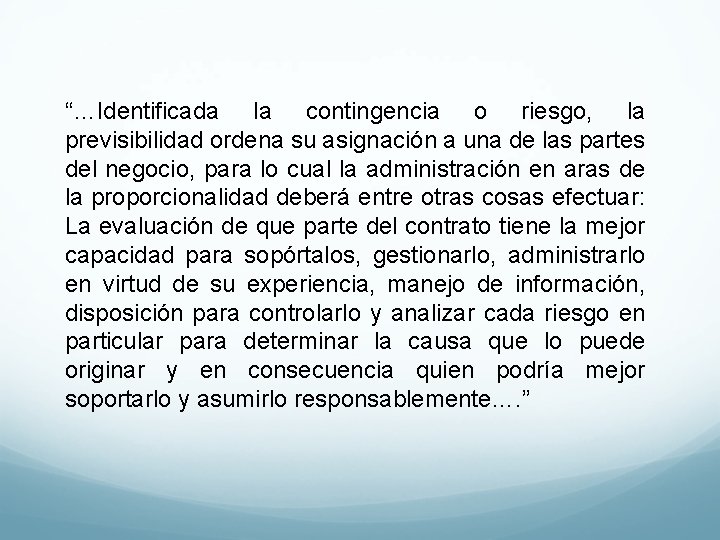 “…Identificada la contingencia o riesgo, la previsibilidad ordena su asignación a una de las partes del negocio, para lo cual la administración en aras de la proporcionalidad deberá entre otras cosas efectuar: La evaluación de que parte del contrato tiene la mejor capacidad para sopórtalos, gestionarlo, administrarlo en virtud de su experiencia, manejo de información, disposición para controlarlo y analizar cada riesgo en particular para determinar la causa que lo puede originar y en consecuencia quien podría mejor soportarlo y asumirlo responsablemente….”